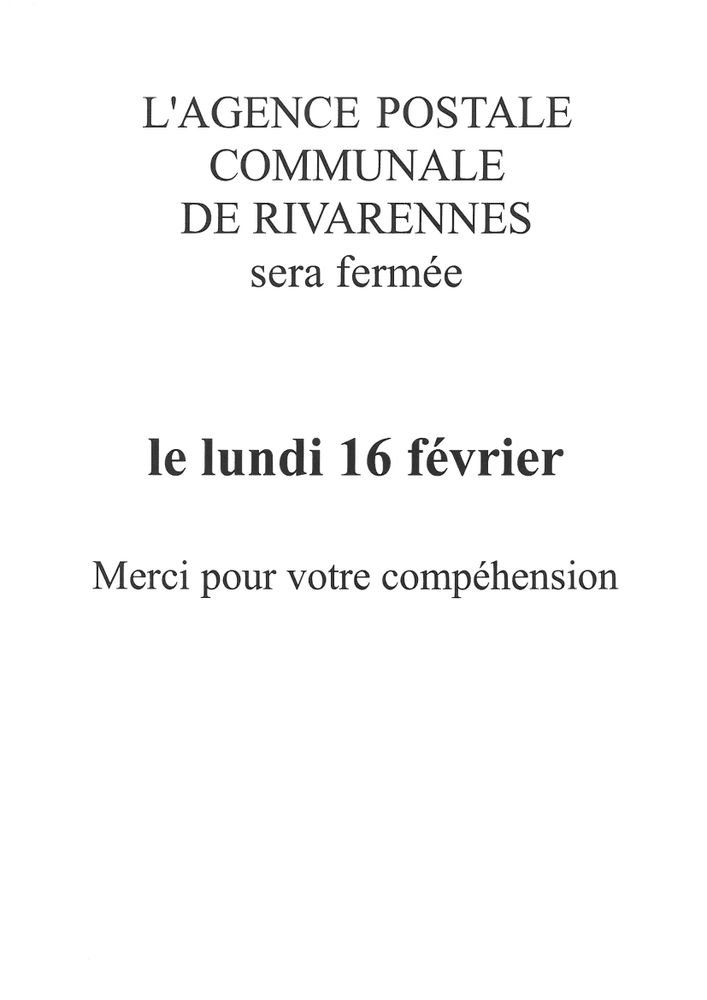 L'AGENCE POSTALE
COMMUNALE
DE RIVARENNES
sera fermée

le lundi 16 février

Merci pour votre compéhension